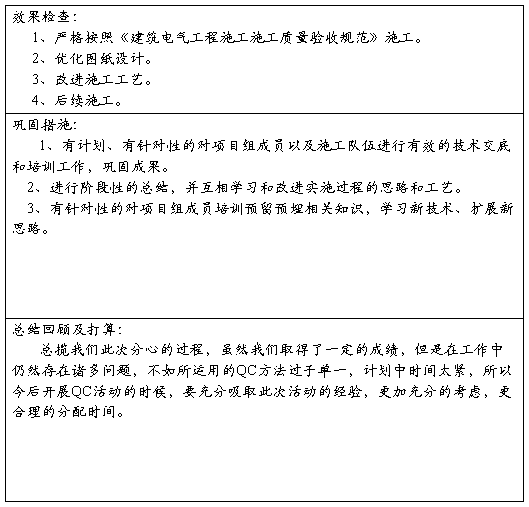 效果检查：

1、严格按照《建筑电气工程施工施工质量验收规范》施工。

2、优化图纸设计。

3、改进施工工艺。

4、后续施工。

巩固措施：

1、有计划、有针对性的对项目组成员以及施工队伍进行有效的技术交底和培训工作，巩固成果。

2、进行阶段性的总结，并互相学习和改进实施过程的思路和工艺。

3、有针对性的对项目组成员培训预留预埋相关知识，学习新技术、扩展新思路。

总结回顾及打算：

总揽我们此次分心的过程，虽然我们取得了一定的成绩，但是在工作中仍然存在诸多问题，不如所运用的QC方法过于单一，计划中时间太紧，所以今后开展QC活动的时候，要充分吸取此次活动的经验，更加充分的考虑，更合理的分配时间。